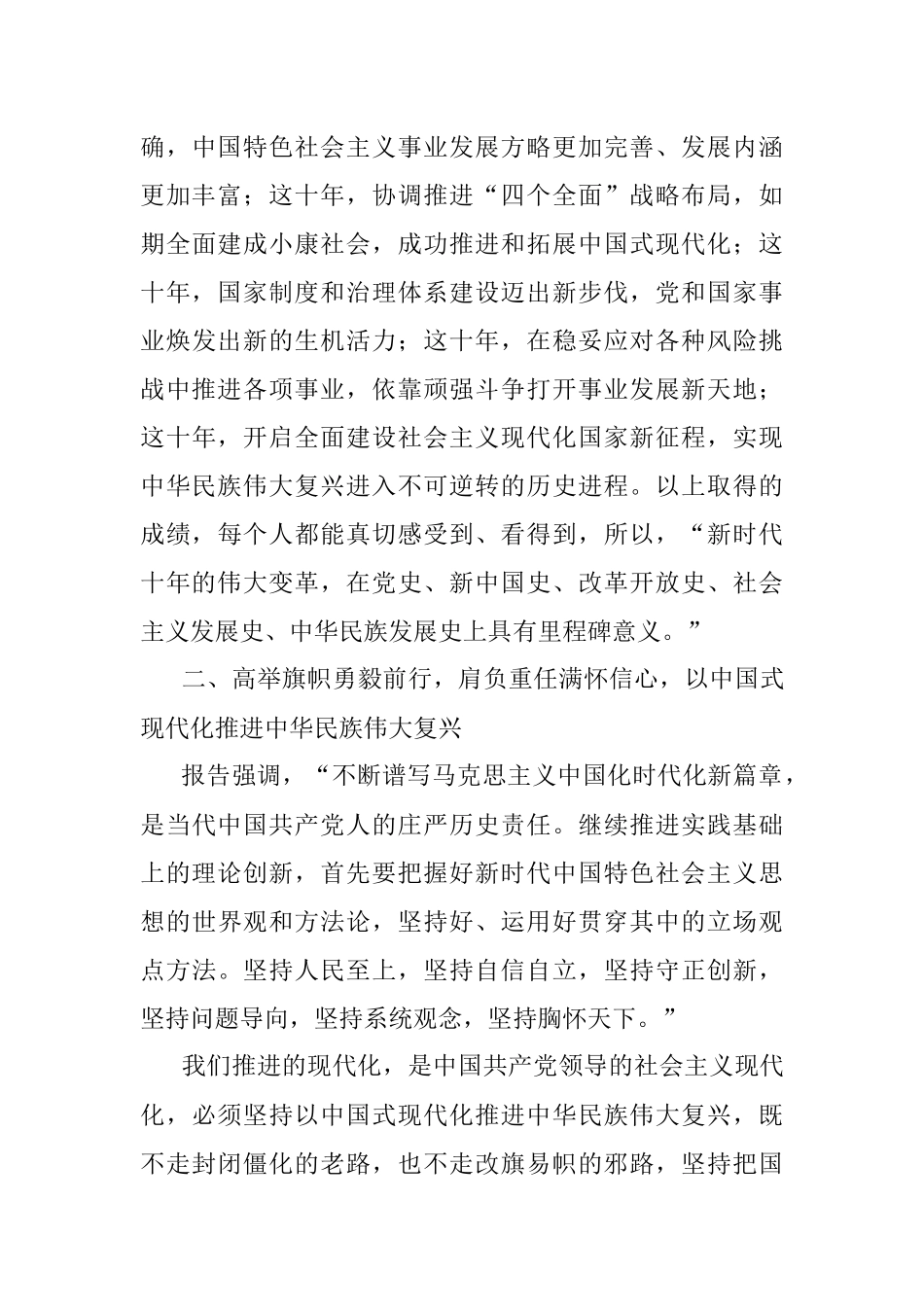 确，中国特色社会主义事业发展方略更加完善、发展内涵更加丰富；这十年，协调推进“四个全面”战略布局，如期全面建成小康社会，成功推进和拓展中国式现代化；这十年，国家制度和治理体系建设迈出新步伐，党和国家事业焕发出新的生机活力；这十年，在稳妥应对各种风险挑战中推进各项事业，依靠顽强斗争打开事业发展新天地；这十年，开启全面建设社会主义现代化国家新征程，实现中华民族伟大复兴进入不可逆转的历史进程。以上取得的成绩，每个人都能真切感受到、看得到，所以，“新时代十年的伟大变革，在党史、新中国史、改革开放史、社会主义发展史、中华民族发展史上具有里程碑意义。”

二、高举旗帜勇毅前行，肩负重任满怀信心，以中国式现代化推进中华民族伟大复兴

报告强调，“不断谱写马克思主义中国化时代化新篇章，是当代中国共产党人的庄严历史责任。继续推进实践基础上的理论创新，首先要把握好新时代中国特色社会主义思想的世界观和方法论，坚持好、运用好贯穿其中的立场观点方法。坚持人民至上，坚持自信自立，坚持守正创新，坚持问题导向，坚持系统观念，坚持胸怀天下。”

我们推进的现代化，是中国共产党领导的社会主义现代化，必须坚持以中国式现代化推进中华民族伟大复兴，既不走封闭僵化的老路，也不走改旗易帜的邪路，坚持把国